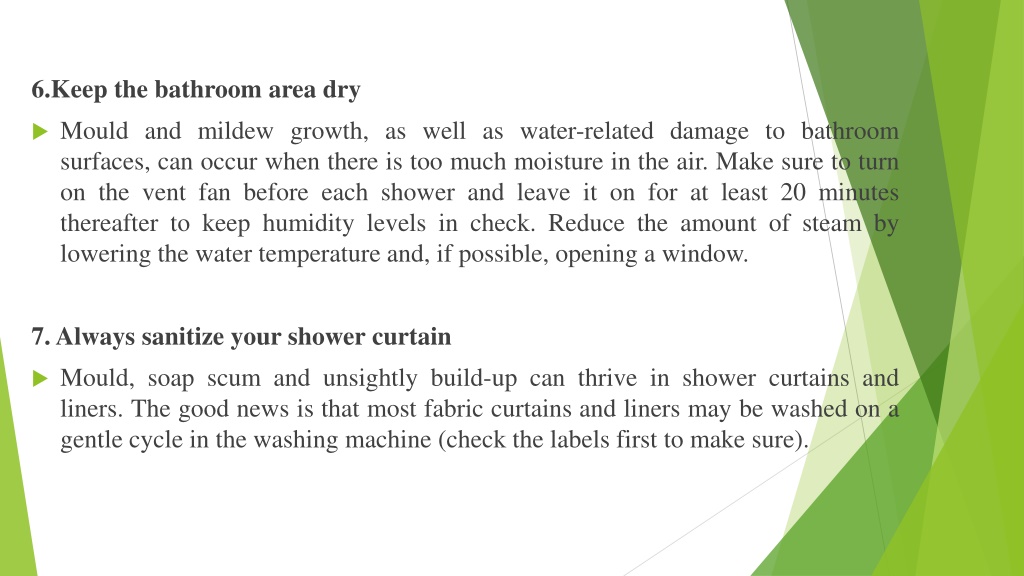 6.Keep the bathroom area dry

Mould and mildew growth, as well as water-related damage to bathroom surfaces, can occur when there is too much moisture in the air. Make sure to turn on the vent fan before each shower and leave it on for at least 20 minutes thereafter to keep humidity levels in check. Reduce the amount of steam by lowering the water temperature and, if possible, opening a window.

7. Always sanitize your shower curtain

Mould, soap scum and unsightly build-up can thrive in shower curtains and liners. The good news is that most fabric curtains and liners may be washed on a gentle cycle in the washing machine (check the labels first to make sure).